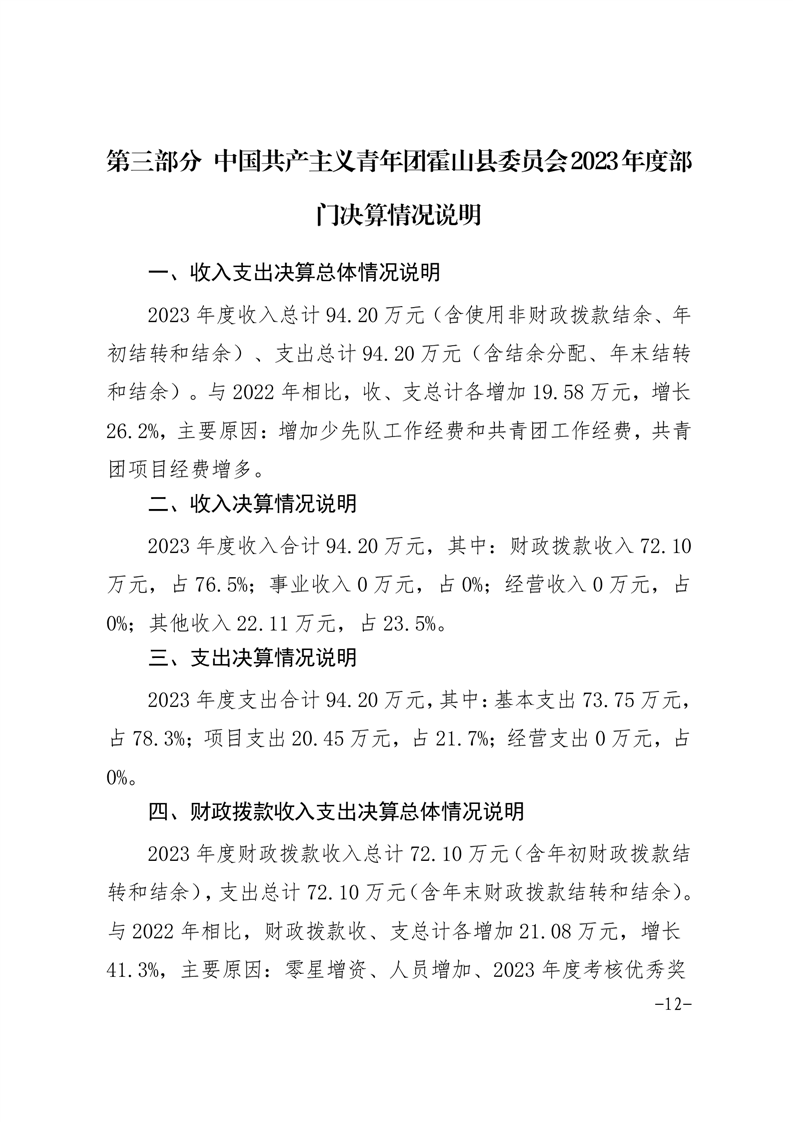 第三部分 中国共产主义青年团霍山县委员会2023年度部门决算情况说明

一、收入支出决算总体情况说明

2023年度收入总计94.20万元（含使用非财政拨款结余、年初结转和结余）、支出总计94.20万元（含结余分配、年末结转和结余）。与2022年相比，收、支总计各增加19.58万元，增长26.2%，主要原因：增加少先队工作经费和共青团工作经费，共青团项目经费增多。

二、收入决算情况说明

2023年度收入合计94.20万元，其中：财政拨款收入72.10万元，占76.5%；事业收入0万元，占0%；经营收入0万元，占0%；其他收入22.11万元，占23.5%。

三、支出决算情况说明

2023年度支出合计94.20万元，其中：基本支出73.75万元，占78.3%；项目支出20.45万元，占21.7%；经营支出0万元，占0%。

四、财政拨款收入支出决算总体情况说明

2023年度财政拨款收入总计72.10万元（含年初财政拨款结转和结余），支出总计72.10万元（含年末财政拨款结转和结余）。与2022年相比，财政拨款收、支总计各增加21.08万元，增长41.3%，主要原因：零星增资、人员增加、2023年度考核优秀奖

-12-